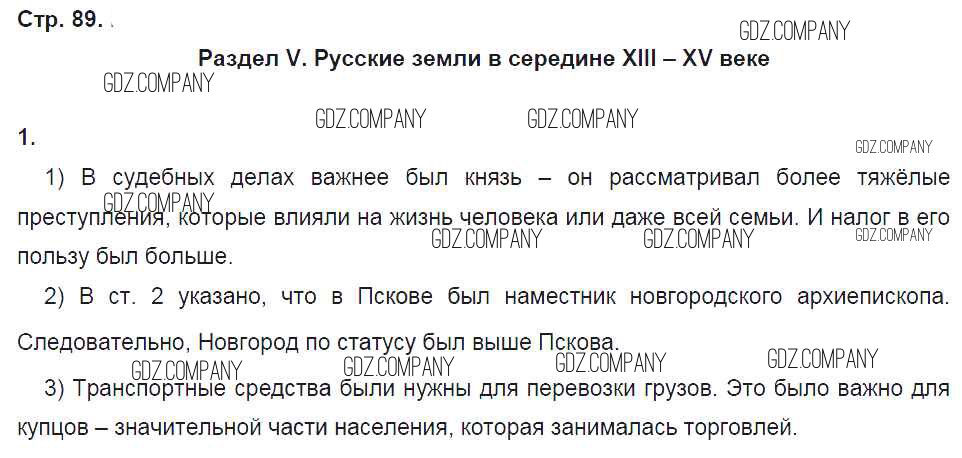 Стр. 89.

Раздел V. Русские земли в середине XIII – XV веке

1.

1) В судебных делах важнее был князь – он рассматривал более тяжёлые преступления, которые влияли на жизнь человека или даже всей семьи. И налог в его пользу был больше.

2) В ст. 2 указано, что в Пскове был наместник новгородского архиепископа. Следовательно, Новгород по статусу был выше Пскова.

3) Транспортные средства были нужны для перевозки грузов. Это было важно для купцов – значительной части населения, которая занималась торговлей.

GDZ.COMPANY